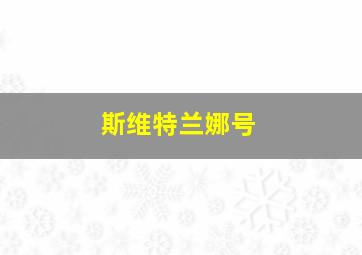 斯维特兰娜号